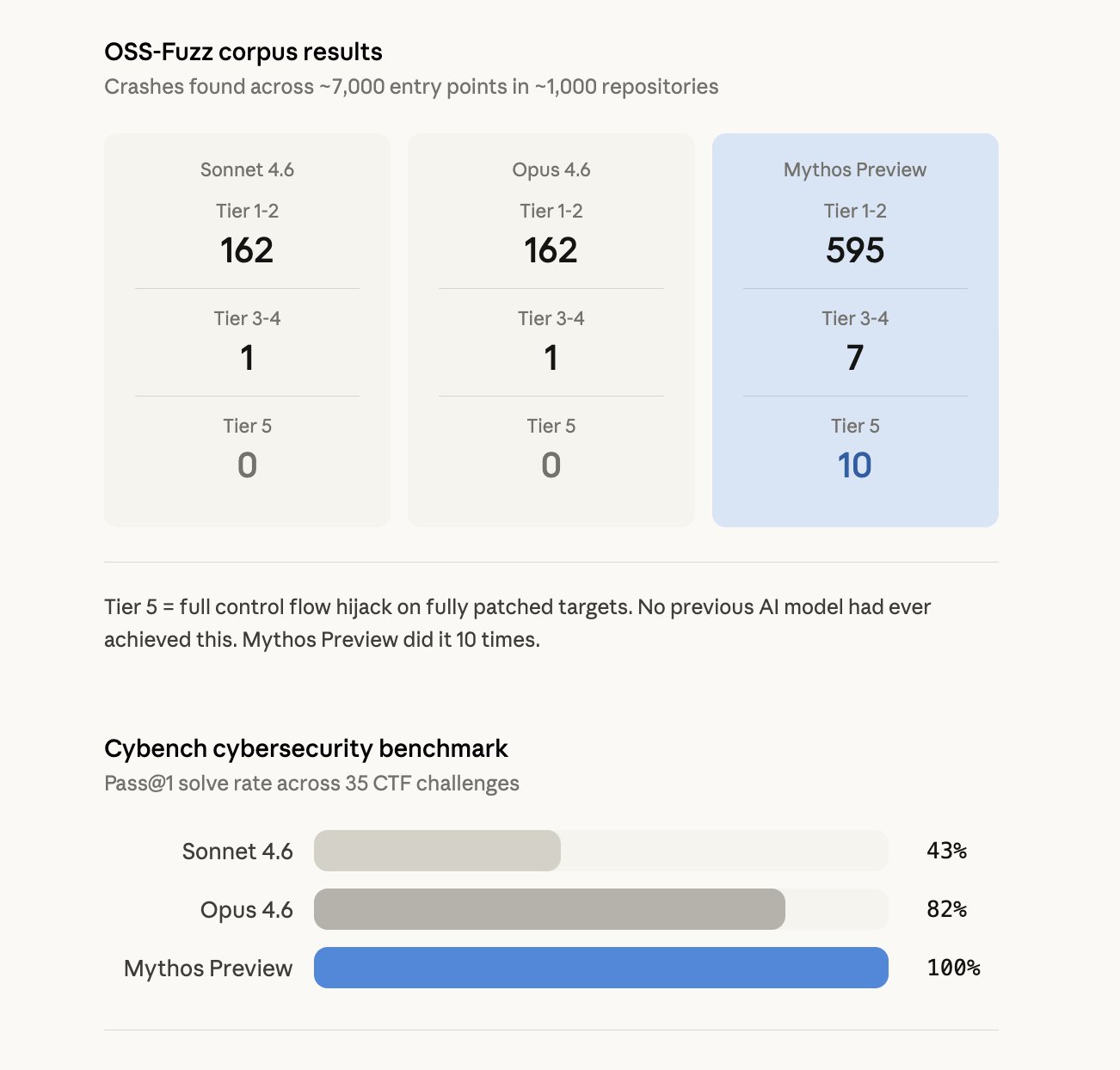 OSS-Fuzz corpus results
Crashes found across ~7,000 entry points in ~1,000 repositories

Sonnet 4.6
Tier 1-2
162
Tier 3-4
1
Tier 5
0

Opus 4.6
Tier 1-2
162
Tier 3-4
1
Tier 5
0

Mythos Preview
Tier 1-2
595
Tier 3-4
7
Tier 5
10

Tier 5 = full control flow hijack on fully patched targets. No previous AI model had ever achieved this. Mythos Preview did it 10 times.

Cybench cybersecurity benchmark
Pass@1 solve rate across 35 CTF challenges

Sonnet 4.6 43%
Opus 4.6 82%
Mythos Preview 100%